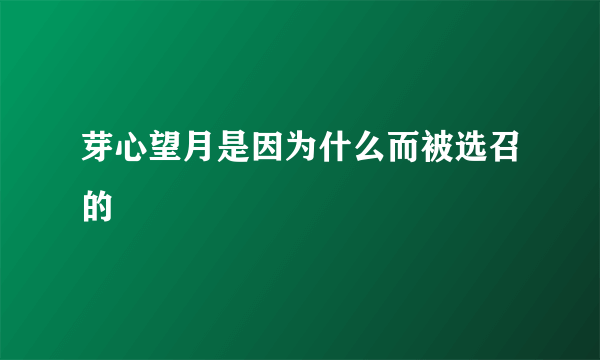 芽心望月是因为什么而被选召的